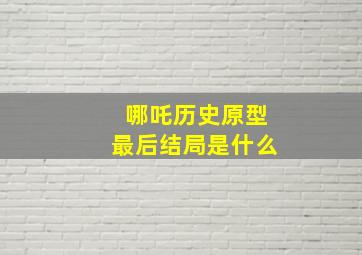 哪吒历史原型
最后结局是什么